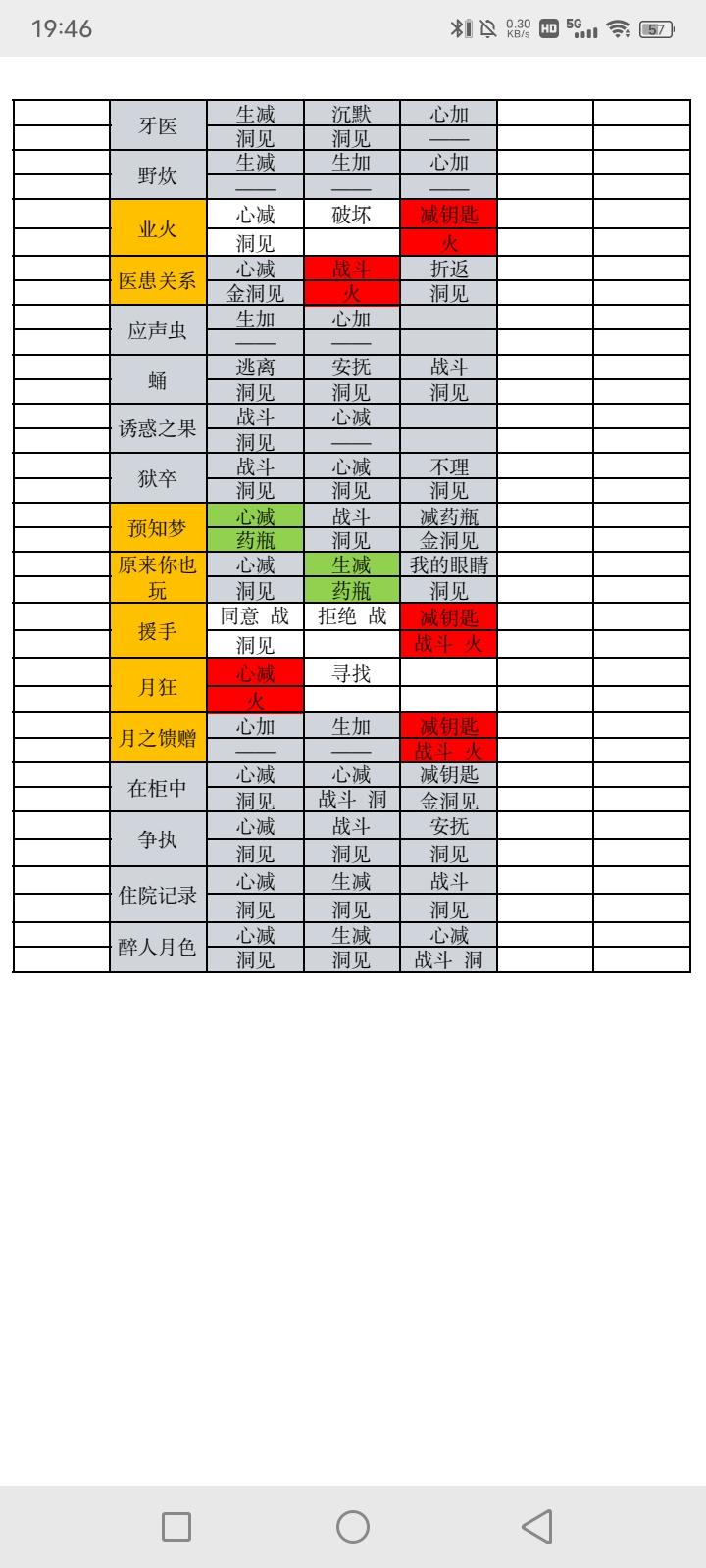 19:46 0.30 KB/s HD 5G 57

|  | 牙医 | 生减 | 沉默 | 心加 |  |  |
|---|---|---|---|---|---|---|
|  |  | 洞见 | 洞见 | —— |  |  |
|  | 野炊 | 生减 | 生加 | 心加 |  |  |
|  |  | —— | —— | —— |  |  |
|  | 业火 | 心减 | 破坏 | 减钥匙 |  |  |
|  |  | 洞见 |  | 火 |  |  |
|  | 医患关系 | 心减 | 战斗 | 折返 |  |  |
|  |  | 金洞见 | 火 | 洞见 |  |  |
|  | 应声虫 | 生加 | 心加 |  |  |  |
|  |  | —— | —— |  |  |  |
|  | 蛹 | 逃离 | 安抚 | 战斗 |  |  |
|  |  | 洞见 | 洞见 | 洞见 |  |  |
|  | 诱惑之果 | 战斗 | 心减 |  |  |  |
|  |  | 洞见 | —— |  |  |  |
|  | 狱卒 | 战斗 | 心减 | 不理 |  |  |
|  |  | 洞见 | 洞见 | 洞见 |  |  |
|  | 预知梦 | 心减 | 战斗 | 减药瓶 |  |  |
|  |  | 药瓶 | 洞见 | 金洞见 |  |  |
|  | 原来你也玩 | 心减 | 生减 | 我的眼睛 |  |  |
|  |  | 洞见 | 药瓶 | 洞见 |  |  |
|  | 援手 | 同意 战 | 拒绝 战 | 减钥匙 |  |  |
|  |  | 洞见 |  | 战斗 火 |  |  |
|  | 月狂 | 心减 | 寻找 |  |  |  |
|  |  | 火 |  |  |  |  |
|  | 月之馈赠 | 心加 | 生加 | 减钥匙 |  |  |
|  |  | —— | —— | 战斗 火 |  |  |
|  | 在柜中 | 心减 | 心减 | 减钥匙 |  |  |
|  |  | 洞见 | 战斗 洞 | 金洞见 |  |  |
|  | 争执 | 心减 | 战斗 | 安抚 |  |  |
|  |  | 洞见 | 洞见 | 洞见 |  |  |
|  | 住院记录 | 心减 | 生减 | 战斗 |  |  |
|  |  | 洞见 | 洞见 | 洞见 |  |  |
|  | 醉人月色 | 心减 | 生减 | 心减 |  |  |
|  |  | 洞见 | 洞见 | 战斗 洞 |  |  |